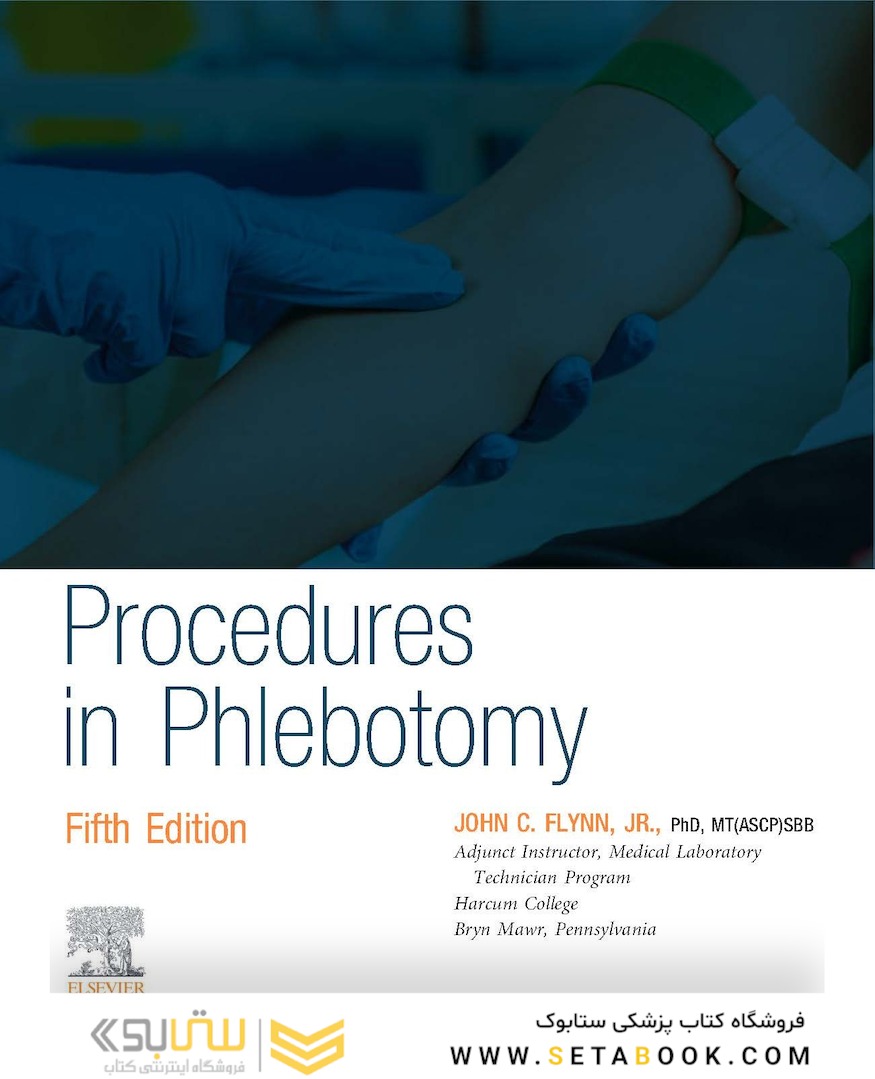 Procedures in Phlebotomy

Fifth Edition

JOHN C. FLYNN, JR., PhD, MT(ASCP)SBB
Adjunct Instructor, Medical Laboratory Technician Program
Harcum College
Bryn Mawr, Pennsylvania

ELSEVIER

ستابوک
فروشگاه اینترنتی کتاب

فروشگاه کتاب پزشکی ستابوک
WWW.SETABOOK.COM